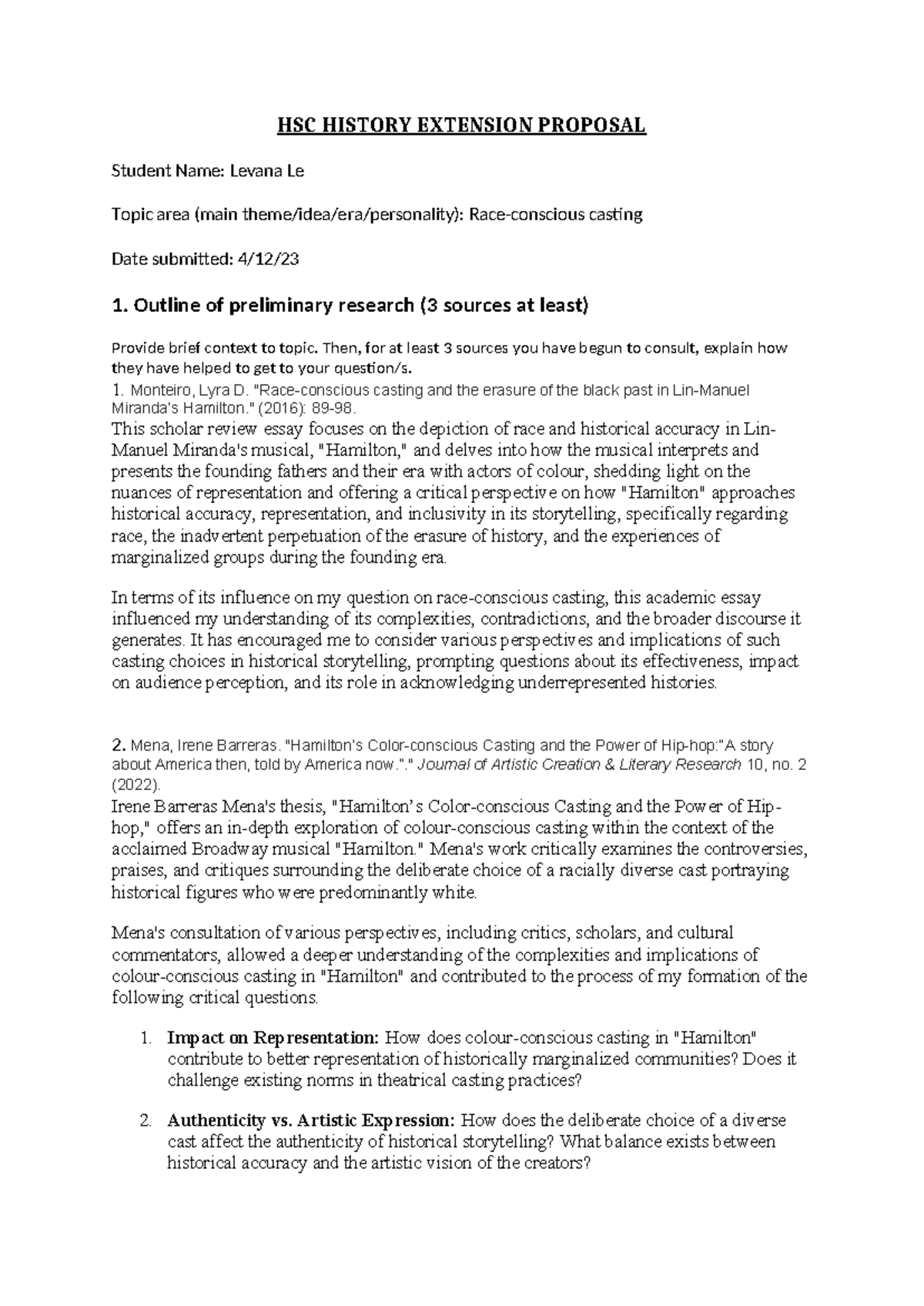 HSC HISTORY EXTENSION PROPOSAL

Student Name: Levana Le

Topic area (main theme/idea/era/personality): Race-conscious casting

Date submitted: 4/12/23

1. Outline of preliminary research (3 sources at least)

Provide brief context to topic. Then, for at least 3 sources you have begun to consult, explain how they have helped to get to your question/s.

1. Monteiro, Lyra D. "Race-conscious casting and the erasure of the black past in Lin-Manuel Miranda's Hamilton." (2016): 89-98.

This scholar review essay focuses on the depiction of race and historical accuracy in Lin-Manuel Miranda's musical, "Hamilton," and delves into how the musical interprets and presents the founding fathers and their era with actors of colour, shedding light on the nuances of representation and offering a critical perspective on how "Hamilton" approaches historical accuracy, representation, and inclusivity in its storytelling, specifically regarding race, the inadvertent perpetuation of the erasure of history, and the experiences of marginalized groups during the founding era.

In terms of its influence on my question on race-conscious casting, this academic essay influenced my understanding of its complexities, contradictions, and the broader discourse it generates. It has encouraged me to consider various perspectives and implications of such casting choices in historical storytelling, prompting questions about its effectiveness, impact on audience perception, and its role in acknowledging underrepresented histories.

2. Mena, Irene Barreras. "Hamilton's Color-conscious Casting and the Power of Hip-hop:"A story about America then, told by America now."." Journal of Artistic Creation & Literary Research 10, no. 2 (2022).

Irene Barreras Mena's thesis, "Hamilton's Color-conscious Casting and the Power of Hip-hop," offers an in-depth exploration of colour-conscious casting within the context of the acclaimed Broadway musical "Hamilton." Mena's work critically examines the controversies, praises, and critiques surrounding the deliberate choice of a racially diverse cast portraying historical figures who were predominantly white.

Mena's consultation of various perspectives, including critics, scholars, and cultural commentators, allowed a deeper understanding of the complexities and implications of colour-conscious casting in "Hamilton" and contributed to the process of my formation of the following critical questions.

1. Impact on Representation: How does colour-conscious casting in "Hamilton" contribute to better representation of historically marginalized communities? Does it challenge existing norms in theatrical casting practices?

2. Authenticity vs. Artistic Expression: How does the deliberate choice of a diverse cast affect the authenticity of historical storytelling? What balance exists between historical accuracy and the artistic vision of the creators?